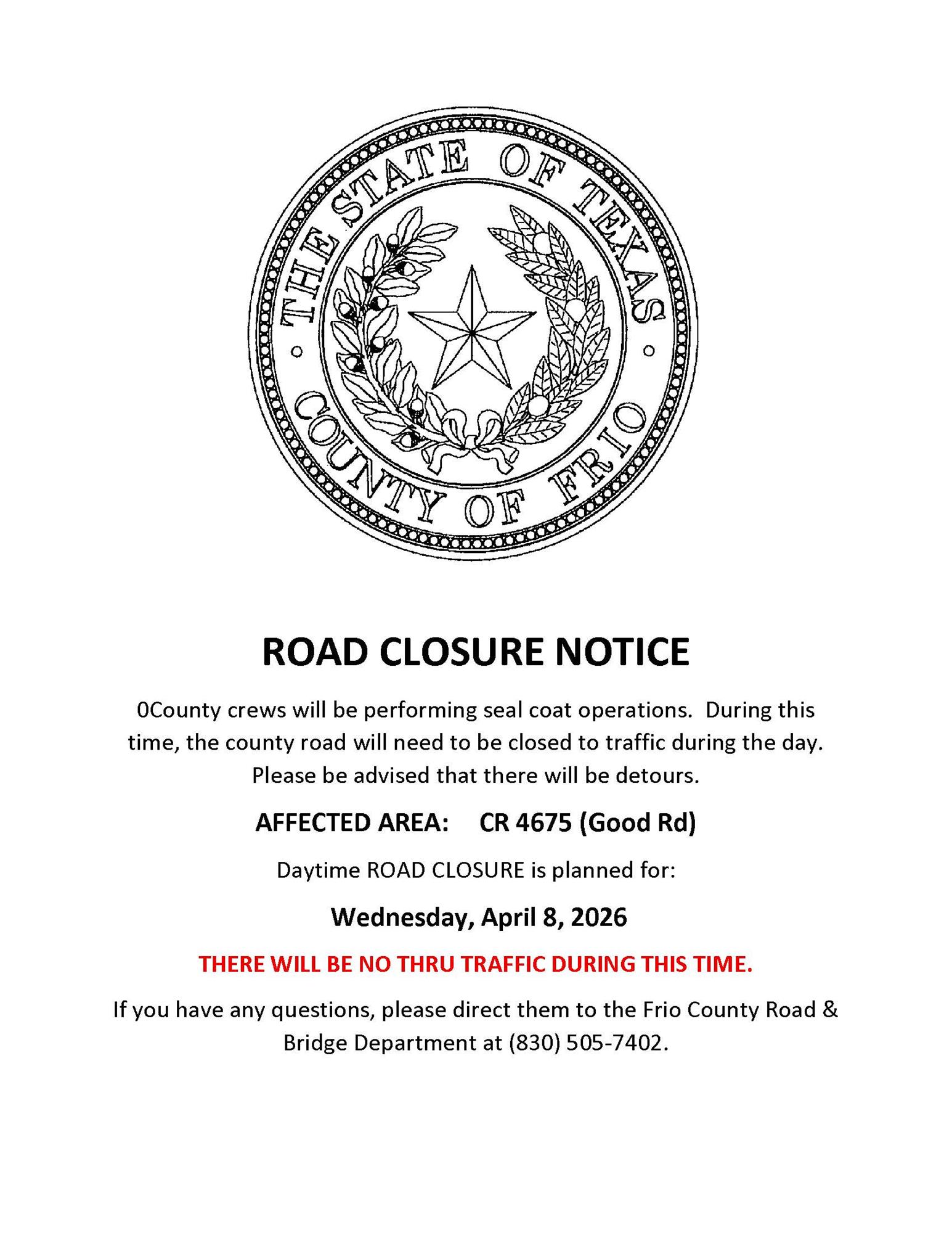 THE STATE OF TEXAS
COUNTY OF FRIO

ROAD CLOSURE NOTICE

0County crews will be performing seal coat operations. During this time, the county road will need to be closed to traffic during the day. Please be advised that there will be detours.

AFFECTED AREA: CR 4675 (Good Rd)

Daytime ROAD CLOSURE is planned for:

Wednesday, April 8, 2026

THERE WILL BE NO THRU TRAFFIC DURING THIS TIME.

If you have any questions, please direct them to the Frio County Road & Bridge Department at (830) 505-7402.